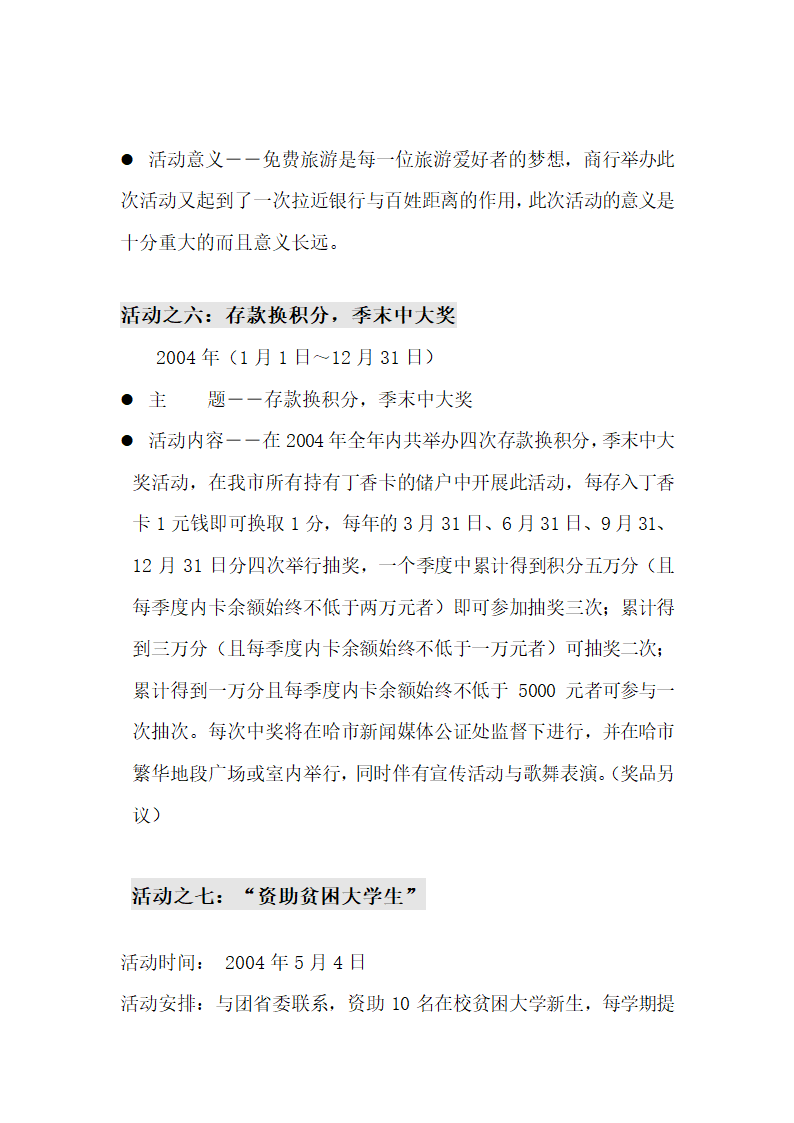 ● 活动意义——免费旅游是每一位旅游爱好者的梦想，商行举办此次活动又起到了一次拉近银行与百姓距离的作用，此次活动的意义是十分重大的而且意义长远。

活动之六：存款换积分，季末中大奖

2004 年（1 月 1 日～12 月 31 日）

● 主 题——存款换积分，季末中大奖

● 活动内容——在 2004 年全年内共举办四次存款换积分，季末中大奖活动，在我市所有持有丁香卡的储户中开展此活动，每存入丁香卡 1 元钱即可换取 1 分，每年的 3 月 31 日、6 月 31 日、9 月 31、12 月 31 日分四次举行抽奖，一个季度中累计得到积分五万分（且每季度内卡余额始终不低于两万元者）即可参加抽奖三次；累计得到三万分（且每季度内卡余额始终不低于一万元者）可抽奖二次；累计得到一万分且每季度内卡余额始终不低于 5000 元者可参与一次抽次。每次中奖将在哈市新闻媒体公证处监督下进行，并在哈市繁华地段广场或室内举行，同时伴有宣传活动与歌舞表演。(奖品另议）

活动之七：“资助贫困大学生”

活动时间： 2004 年 5 月 4 日

活动安排：与团省委联系，资助 10 名在校贫困大学新生，每学期提